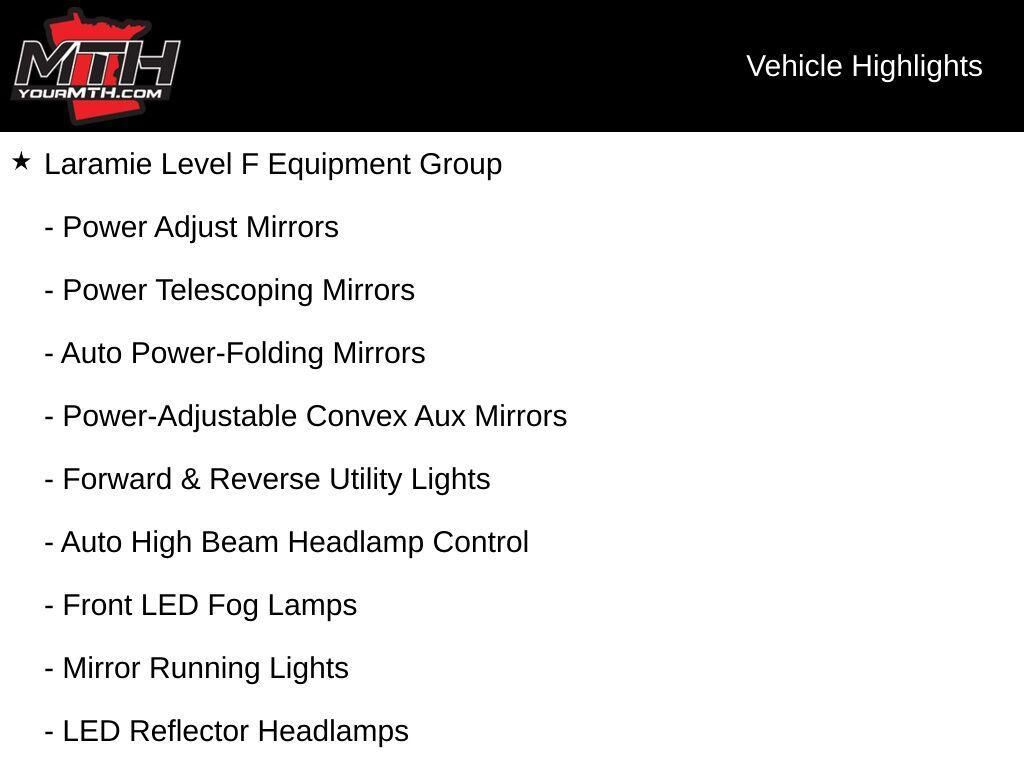 MTH
YOURMTH.COM

Vehicle Highlights

★ Laramie Level F Equipment Group

- Power Adjust Mirrors

- Power Telescoping Mirrors

- Auto Power-Folding Mirrors

- Power-Adjustable Convex Aux Mirrors

- Forward & Reverse Utility Lights

- Auto High Beam Headlamp Control

- Front LED Fog Lamps

- Mirror Running Lights

- LED Reflector Headlamps